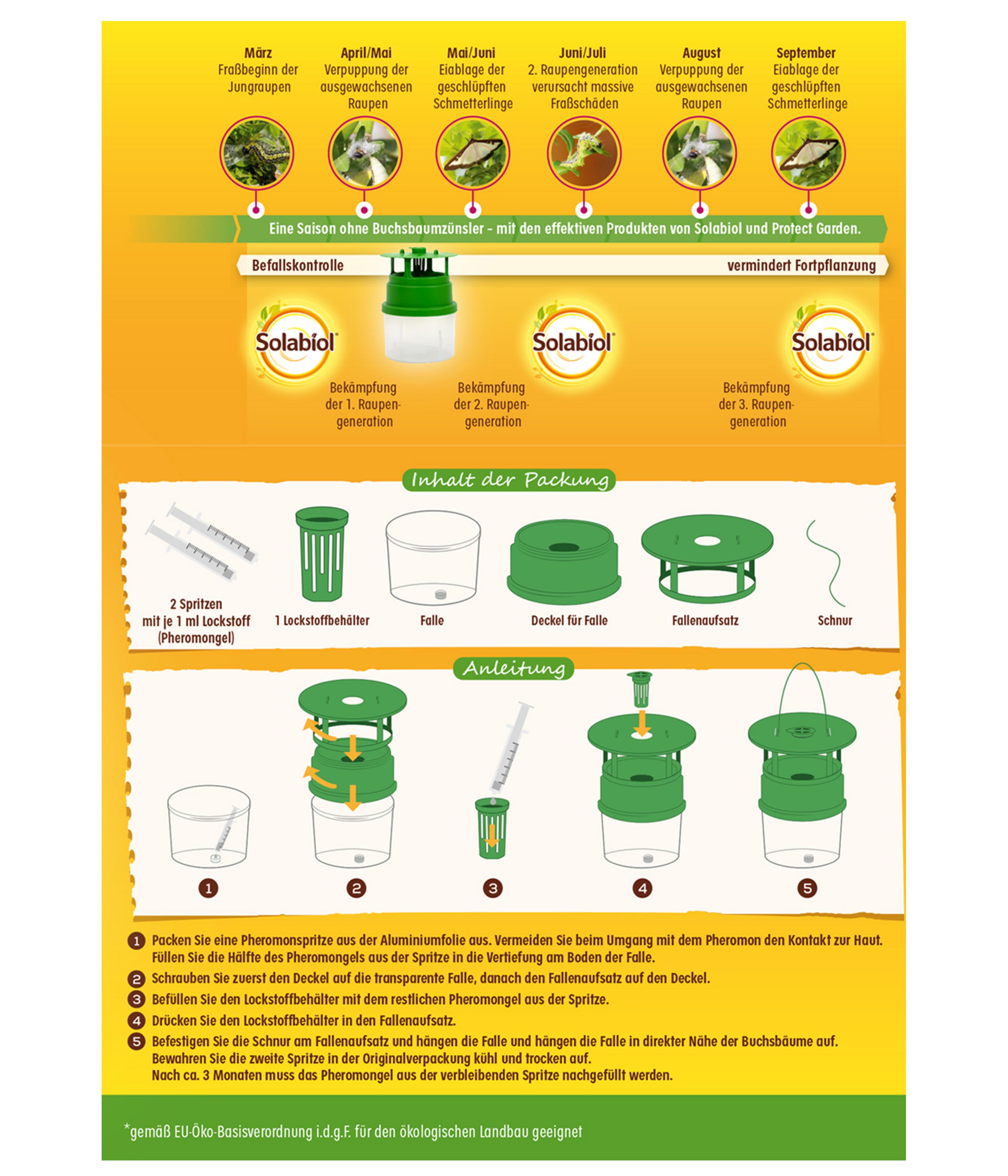 März
Fraßbeginn der Jungraupen

April/Mai
Verpuppung der ausgewachsenen Raupen

Mai/Juni
Eiablage der geschlüpften Schmetterlinge

Juni/Juli
2. Raupengeneration verursacht massive Fraßschäden

August
Verpuppung der ausgewachsenen Raupen

September
Eiablage der geschlüpften Schmetterlinge

Eine Saison ohne Buchsbaumzünsler – mit den effektiven Produkten von Solabiol und Protect Garden.

Befallskontrolle

vermindert Fortpflanzung

Solabiol

Bekämpfung der 1. Raupengeneration

Solabiol

Bekämpfung der 2. Raupengeneration

Solabiol

Bekämpfung der 3. Raupengeneration

Inhalt der Packung

2 Spritzen mit je 1 ml Lockstoff (Pheromongel)

1 Lockstoffbehälter

Falle

Deckel für Falle

Fallenaufsatz

Schnur

Anleitung

1 2 3 4 5

1 Packen Sie eine Pheromonspritze aus der Aluminiumfolie aus. Vermeiden Sie beim Umgang mit dem Pheromon den Kontakt zur Haut. Füllen Sie die Hälfte des Pheromongels aus der Spritze in die Vertiefung am Boden der Falle.

2 Schrauben Sie zuerst den Deckel auf die transparente Falle, danach den Fallenaufsatz auf den Deckel.

3 Befüllen Sie den Lockstoffbehälter mit dem restlichen Pheromongel aus der Spritze.

4 Drücken Sie den Lockstoffbehälter in den Fallenaufsatz.

5 Befestigen Sie die Schnur am Fallenaufsatz und hängen die Falle und hängen die Falle in direkter Nähe der Buchsbäume auf. Bewahren Sie die zweite Spritze in der Originalverpackung kühl und trocken auf. Nach ca. 3 Monaten muss das Pheromongel aus der verbleibenden Spritze nachgefüllt werden.

*gemäß EU-Öko-Basisverordnung i.d.g.F. für den ökologischen Landbau geeignet